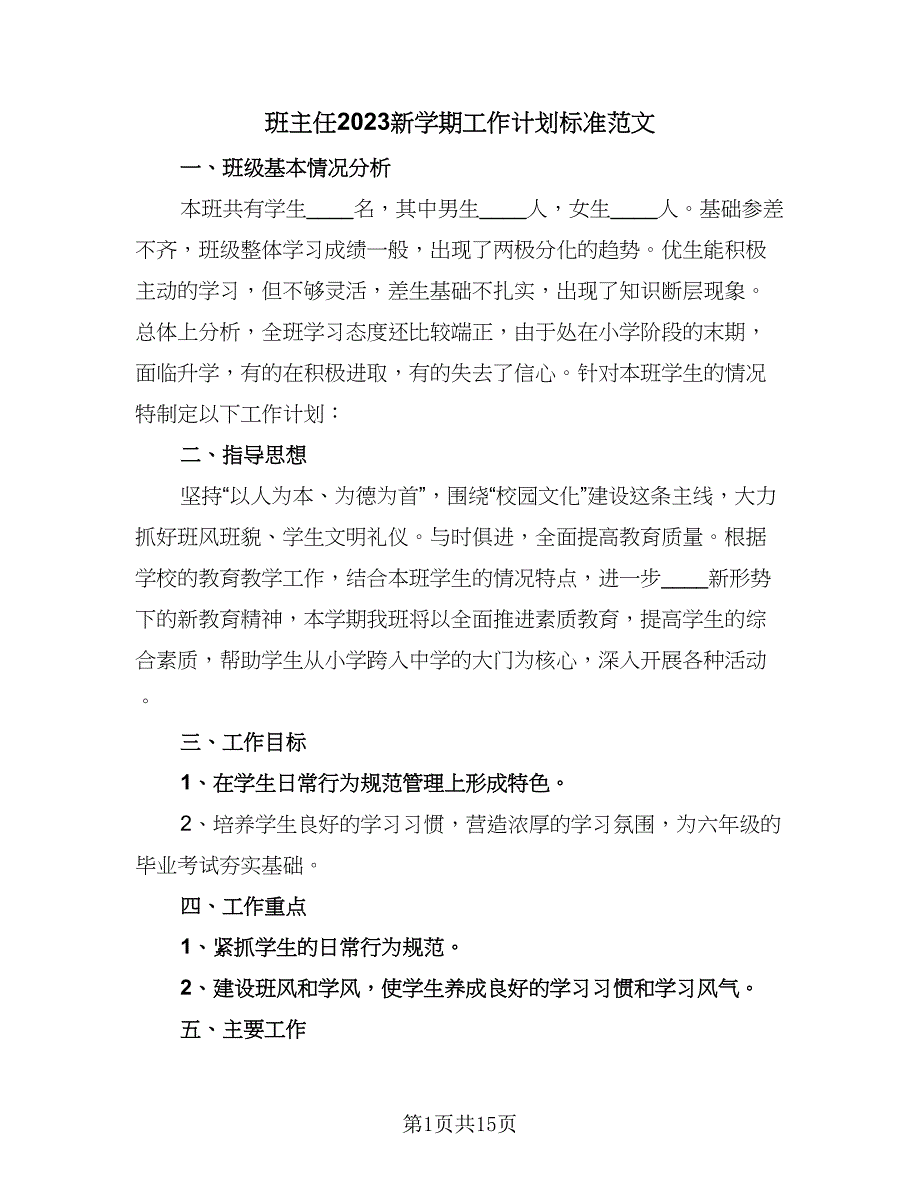 班主任2023新学期工作计划标准范文

一、班级基本情况分析

本班共有学生____名，其中男生____人，女生____人。基础参差不齐，班级整体学习成绩一般，出现了两极分化的趋势。优生能积极主动的学习，但不够灵活，差生基础不扎实，出现了知识断层现象。总体上分析，全班学习态度还比较端正，由于处在小学阶段的末期，面临升学，有的在积极进取，有的失去了信心。针对本班学生的情况特制定以下工作计划：

二、指导思想

坚持“以人为本、为德为首”，围绕“校园文化”建设这条主线，大力抓好班风班貌、学生文明礼仪。与时俱进，全面提高教育质量。根据学校的教育教学工作，结合本班学生的情况特点，进一步____新形势下的新教育精神，本学期我班将以全面推进素质教育，提高学生的综合素质，帮助学生从小学跨入中学的大门为核心，深入开展各种活动。

三、工作目标

1、在学生日常行为规范管理上形成特色。

2、培养学生良好的学习习惯，营造浓厚的学习氛围，为六年级的毕业考试夯实基础。

四、工作重点

1、紧抓学生的日常行为规范。

2、建设班风和学风，使学生养成良好的学习习惯和学习风气。

五、主要工作

第1页共15页